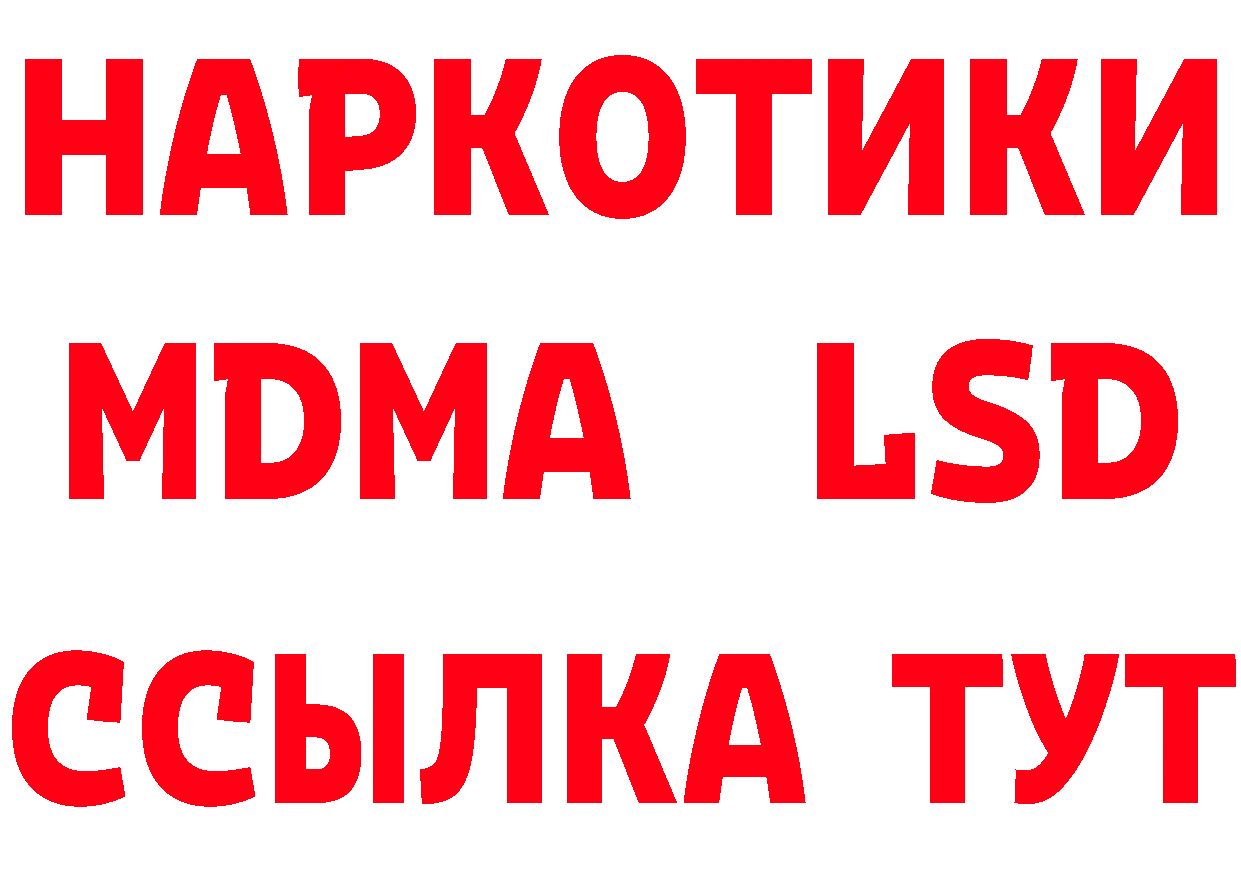 НАРКОТИКИ
MDMA LSD
ССЫЛКА ТУТ